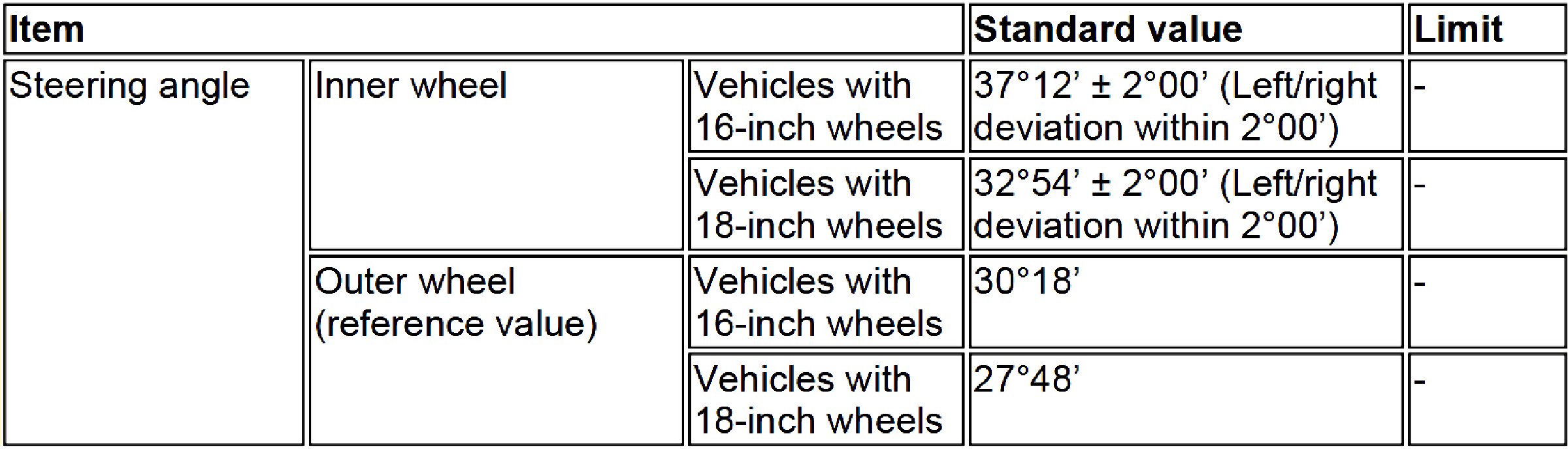 | Item | | | Standard value | Limit |
|---|---|---|---|---|
| Steering angle | Inner wheel | Vehicles with 16-inch wheels | 37°12' ± 2°00' (Left/right deviation within 2°00') | - |
| | | Vehicles with 18-inch wheels | 32°54' ± 2°00' (Left/right deviation within 2°00') | - |
| | Outer wheel (reference value) | Vehicles with 16-inch wheels | 30°18' | - |
| | | Vehicles with 18-inch wheels | 27°48' | - |